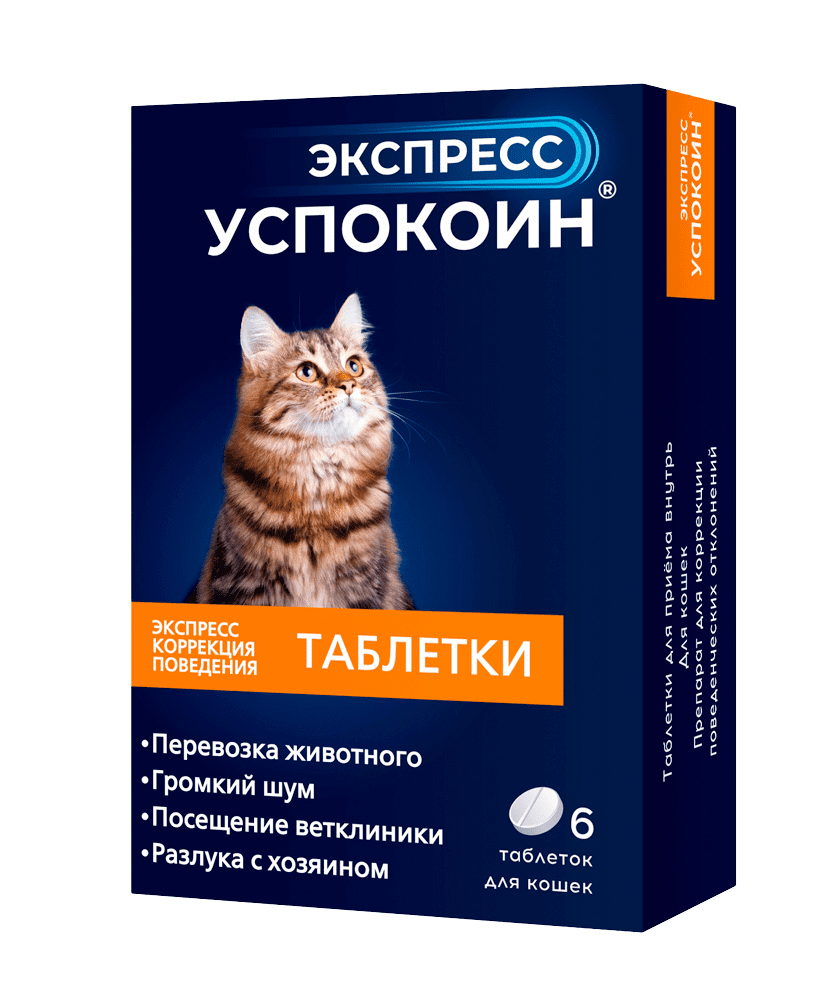 ЭКСПРЕСС
УСПОКОИН®

ЭКСПРЕСС КОРРЕКЦИЯ ПОВЕДЕНИЯ
ТАБЛЕТКИ

•Перевозка животного
•Громкий шум
•Посещение ветклиники
•Разлука с хозяином

6
таблеток
для кошек

ЭКСПРЕСС
УСПОКОИН®

Таблетки для приёма внутрь
Для кошек
Препарат для коррекции поведенческих отклонений